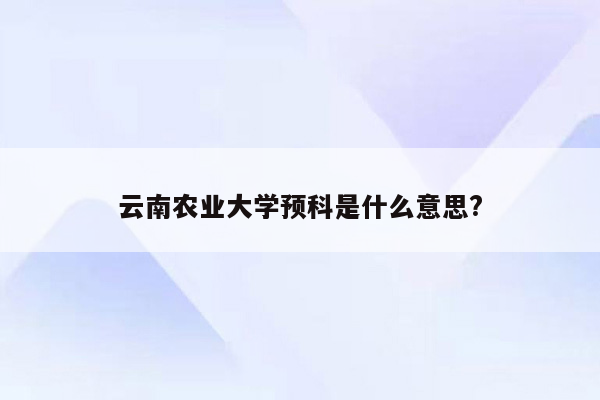 云南农业大学预科是什么意思?